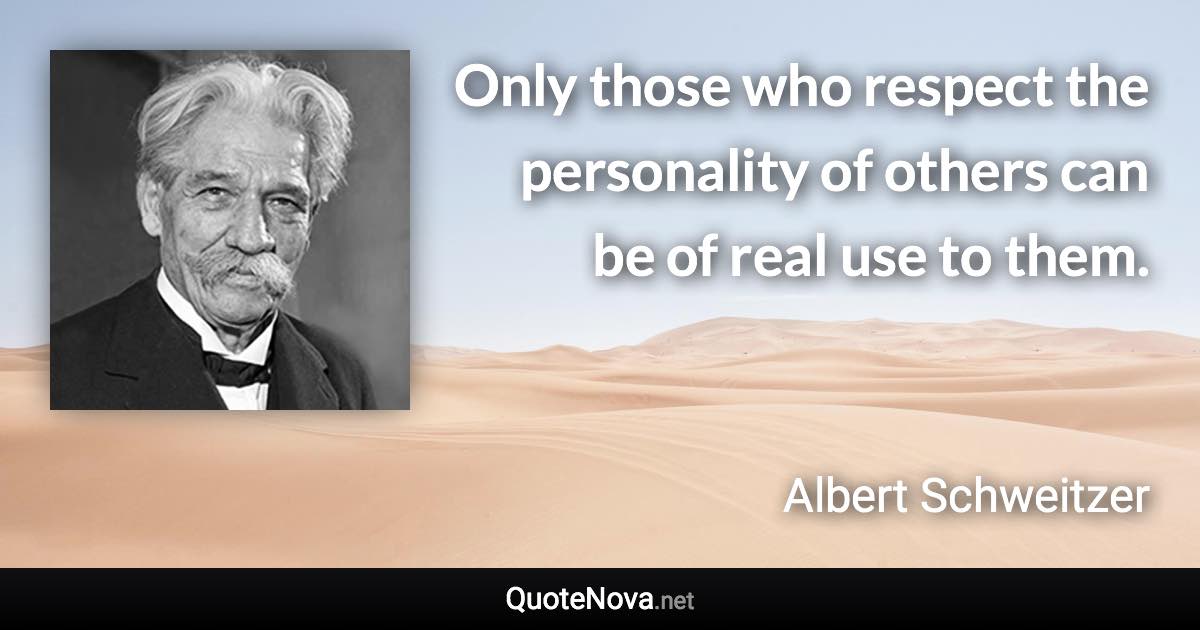 Only those who respect the personality of others can be of real use to them.

Albert Schweitzer

QuoteNova.net